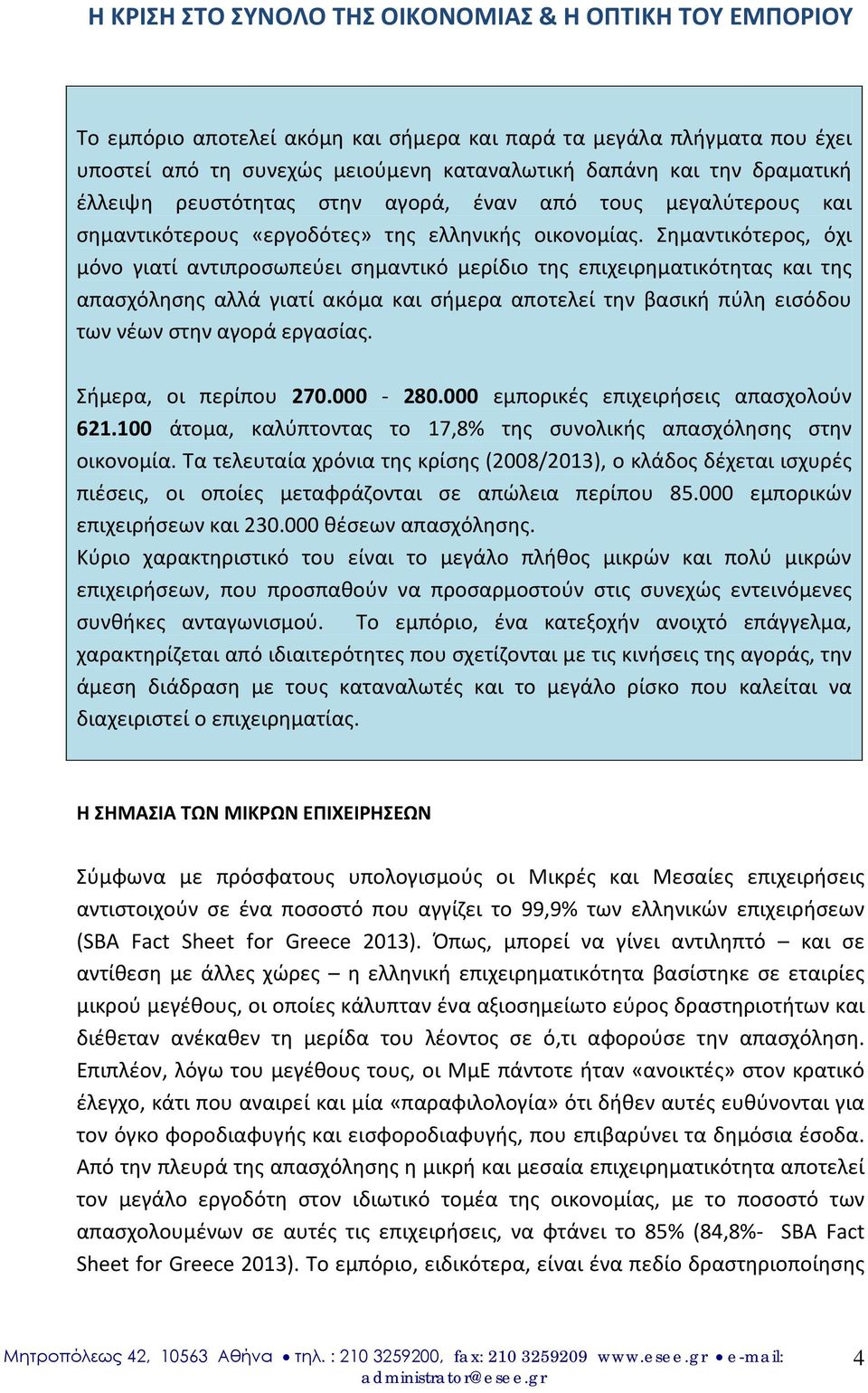 Η ΚΡΙΣΗ ΣΤΟ ΣΥΝΟΛΟ ΤΗΣ ΟΙΚΟΝΟΜΙΑΣ & Η ΟΠΤΙΚΗ ΤΟΥ ΕΜΠΟΡΙΟΥ

Το εμπόριο αποτελεί ακόμη και σήμερα και παρά τα μεγάλα πλήγματα που έχει υποστεί από τη συνεχώς μειούμενη καταναλωτική δαπάνη και την δραματική έλλειψη ρευστότητας στην αγορά, έναν από τους μεγαλύτερους και σημαντικότερους «εργοδότες» της ελληνικής οικονομίας. Σημαντικότερος, όχι μόνο γιατί αντιπροσωπεύει σημαντικό μερίδιο της επιχειρηματικότητας και της απασχόλησης αλλά γιατί ακόμα και σήμερα αποτελεί την βασική πύλη εισόδου των νέων στην αγορά εργασίας.

Σήμερα, οι περίπου 270.000 - 280.000 εμπορικές επιχειρήσεις απασχολούν 621.100 άτομα, καλύπτοντας το 17,8% της συνολικής απασχόλησης στην οικονομία. Τα τελευταία χρόνια της κρίσης (2008/2013), ο κλάδος δέχεται ισχυρές πιέσεις, οι οποίες μεταφράζονται σε απώλεια περίπου 85.000 εμπορικών επιχειρήσεων και 230.000 θέσεων απασχόλησης.
Κύριο χαρακτηριστικό του είναι το μεγάλο πλήθος μικρών και πολύ μικρών επιχειρήσεων, που προσπαθούν να προσαρμοστούν στις συνεχώς εντεινόμενες συνθήκες ανταγωνισμού. Το εμπόριο, ένα κατεξοχήν ανοιχτό επάγγελμα, χαρακτηρίζεται από ιδιαιτερότητες που σχετίζονται με τις κινήσεις της αγοράς, την άμεση διάδραση με τους καταναλωτές και το μεγάλο ρίσκο που καλείται να διαχειριστεί ο επιχειρηματίας.

Η ΣΗΜΑΣΙΑ ΤΩΝ ΜΙΚΡΩΝ ΕΠΙΧΕΙΡΗΣΕΩΝ

Σύμφωνα με πρόσφατους υπολογισμούς οι Μικρές και Μεσαίες επιχειρήσεις αντιστοιχούν σε ένα ποσοστό που αγγίζει το 99,9% των ελληνικών επιχειρήσεων (SBA Fact Sheet for Greece 2013). Όπως, μπορεί να γίνει αντιληπτό – και σε αντίθεση με άλλες χώρες – η ελληνική επιχειρηματικότητα βασίστηκε σε εταιρίες μικρού μεγέθους, οι οποίες κάλυπταν ένα αξιοσημείωτο εύρος δραστηριοτήτων και διέθεταν ανέκαθεν τη μερίδα του λέοντος σε ό,τι αφορούσε την απασχόληση. Επιπλέον, λόγω του μεγέθους τους, οι ΜμΕ πάντοτε ήταν «ανοικτές» στον κρατικό έλεγχο, κάτι που αναιρεί και μία «παραφιλολογία» ότι δήθεν αυτές ευθύνονται για τον όγκο φοροδιαφυγής και εισφοροδιαφυγής, που επιβαρύνει τα δημόσια έσοδα. Από την πλευρά της απασχόλησης η μικρή και μεσαία επιχειρηματικότητα αποτελεί τον μεγάλο εργοδότη στον ιδιωτικό τομέα της οικονομίας, με το ποσοστό των απασχολουμένων σε αυτές τις επιχειρήσεις, να φτάνει το 85% (84,8%- SBA Fact Sheet for Greece 2013). Το εμπόριο, ειδικότερα, είναι ένα πεδίο δραστηριοποίησης

Μητροπόλεως 42, 10563 Αθήνα • τηλ. : 210 3259200, fax: 210 3259209 www.esee.gr • e-mail: administrator@esee.gr 4